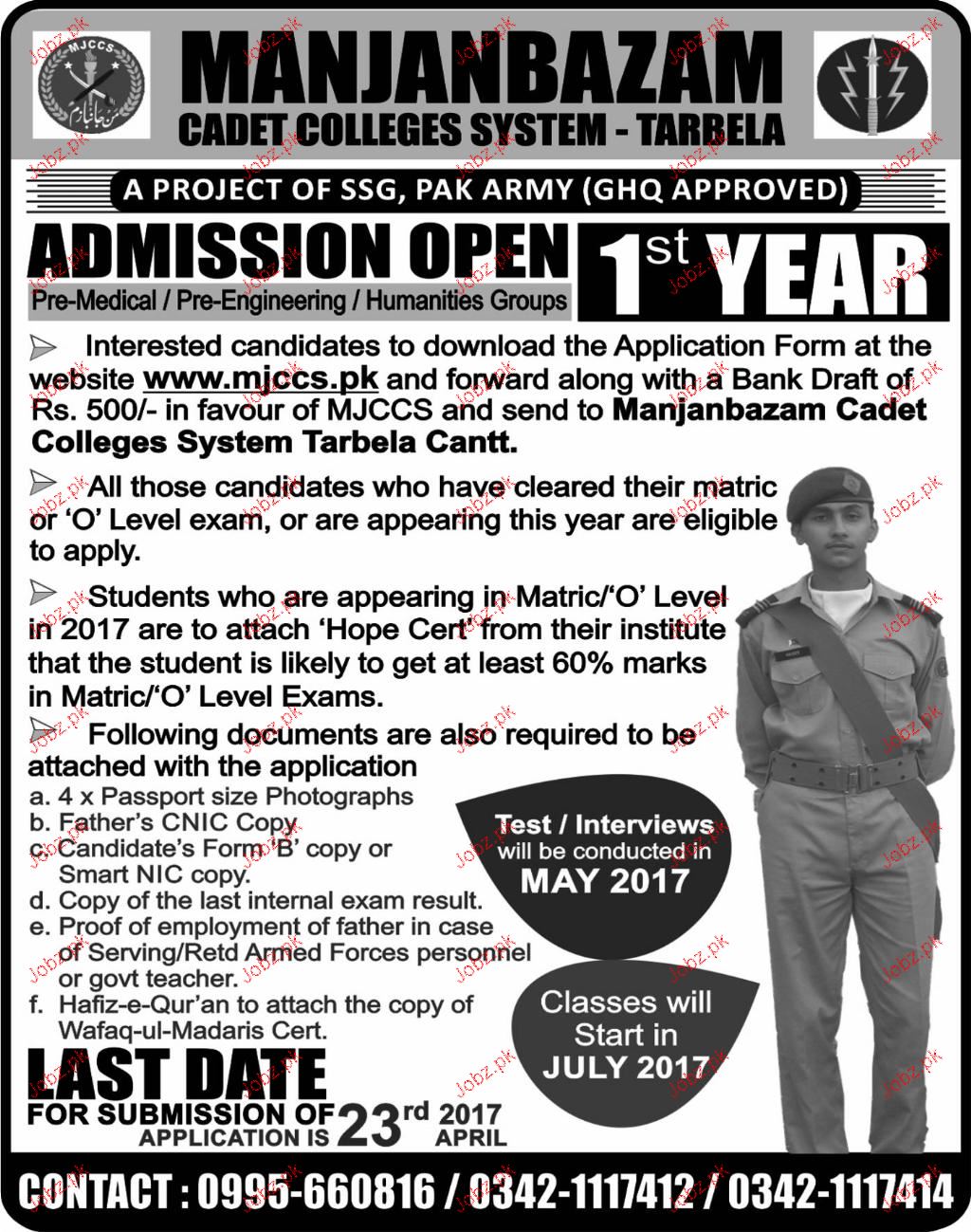 MJCCS

MANJANBAZAM
CADET COLLEGES SYSTEM - TARBELA

A PROJECT OF SSG, PAK ARMY (GHQ APPROVED)

ADMISSION OPEN
Pre-Medical / Pre-Engineering / Humanities Groups

1st YEAR

Interested candidates to download the Application Form at the website www.mjccs.pk and forward along with a Bank Draft of Rs. 500/- in favour of MJCCS and send to Manjanbazam Cadet Colleges System Tarbela Cantt.

All those candidates who have cleared their matric or 'O' Level exam, or are appearing this year are eligible to apply.

Students who are appearing in Matric/'O' Level in 2017 are to attach 'Hope Cert' from their institute that the student is likely to get at least 60% marks in Matric/'O' Level Exams.

Following documents are also required to be attached with the application
a. 4 x Passport size Photographs
b. Father's CNIC Copy
c. Candidate's Form 'B' copy or Smart NIC copy.
d. Copy of the last internal exam result.
e. Proof of employment of father in case of Serving/Retd Armed Forces personnel or govt teacher.
f. Hafiz-e-Qur'an to attach the copy of Wafaq-ul-Madaris Cert.

Test / Interviews will be conducted in MAY 2017

Classes will Start in JULY 2017

LAST DATE
FOR SUBMISSION OF APPLICATION IS 23rd APRIL 2017

CONTACT : 0995-660816 / 0342-1117412 / 0342-1117414

Jobz.pk